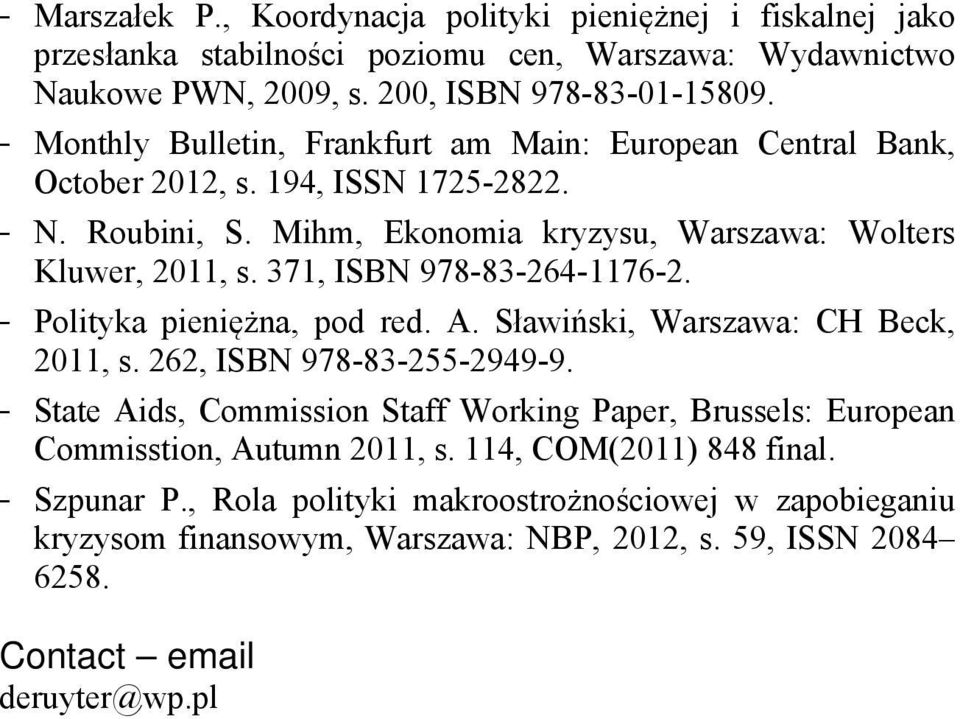 - Marszałek P., Koordynacja polityki pieniężnej i fiskalnej jako przesłanka stabilności poziomu cen, Warszawa: Wydawnictwo Naukowe PWN, 2009, s. 200, ISBN 978-83-01-15809.
- Monthly Bulletin, Frankfurt am Main: European Central Bank, October 2012, s. 194, ISSN 1725-2822.
- N. Roubini, S. Mihm, Ekonomia kryzysu, Warszawa: Wolters Kluwer, 2011, s. 371, ISBN 978-83-264-1176-2.
- Polityka pieniężna, pod red. A. Sławiński, Warszawa: CH Beck, 2011, s. 262, ISBN 978-83-255-2949-9.
- State Aids, Commission Staff Working Paper, Brussels: European Commisstion, Autumn 2011, s. 114, COM(2011) 848 final.
- Szpunar P., Rola polityki makroostrożnościowej w zapobieganiu kryzysom finansowym, Warszawa: NBP, 2012, s. 59, ISSN 2084–6258.

Contact – email
deruyter@wp.pl